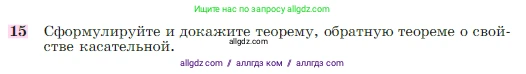 Ищите нас по запросу allgdz.com

15 Сформулируйте и докажите теорему, обратную теореме о свойстве касательной.

allgdz.com

allgdz com / аллгдз ком / аллгдз com